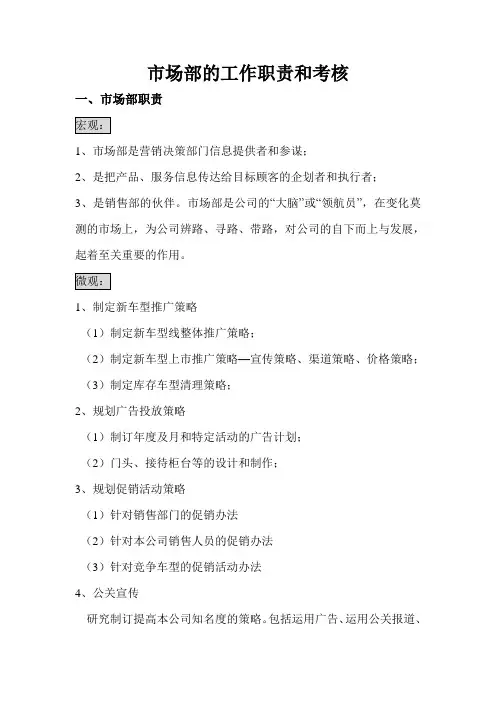 市场部的工作职责和考核

一、市场部职责

宏观：

1、市场部是营销决策部门信息提供者和参谋；

2、是把产品、服务信息传达给目标顾客的企划者和执行者；

3、是销售部的伙伴。市场部是公司的“大脑”或“领航员”，在变化莫测的市场上，为公司辨路、寻路、带路，对公司的自下而上与发展，起着至关重要的作用。

微观：

1、制定新车型推广策略

（1）制定新车型线整体推广策略；

（2）制定新车型上市推广策略—宣传策略、渠道策略、价格策略；

（3）制定库存车型清理策略；

2、规划广告投放策略

（1）制订年度及月和特定活动的广告计划；

（2）门头、接待柜台等的设计和制作；

3、规划促销活动策略

（1）针对销售部门的促销办法

（2）针对本公司销售人员的促销办法

（3）针对竞争车型的促销活动办法

4、公关宣传

研究制订提高本公司知名度的策略。包括运用广告、运用公关报道、